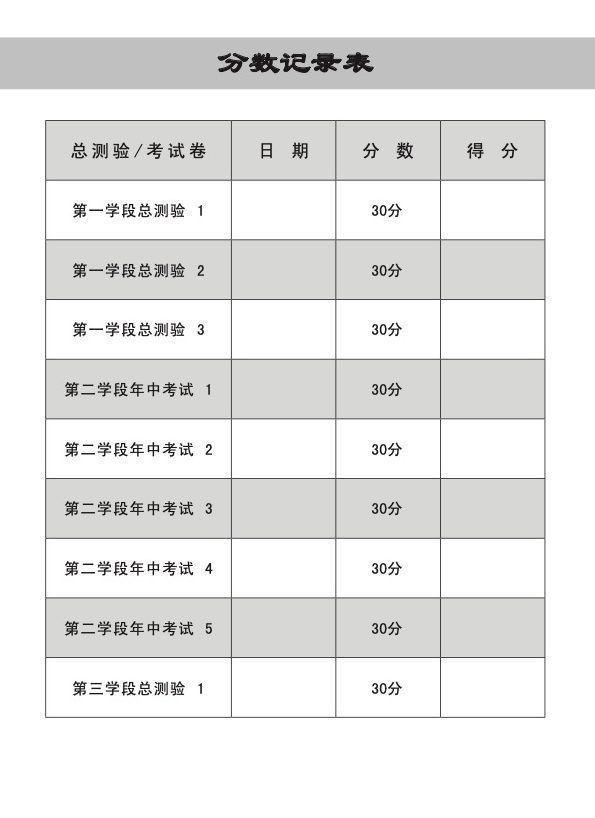 分数记录表

| 总测验/考试卷 | 日 期 | 分 数 | 得 分 |
|---|---|---|---|
| 第一学段总测验 1 | | 30分 | |
| 第一学段总测验 2 | | 30分 | |
| 第一学段总测验 3 | | 30分 | |
| 第二学段年中考试 1 | | 30分 | |
| 第二学段年中考试 2 | | 30分 | |
| 第二学段年中考试 3 | | 30分 | |
| 第二学段年中考试 4 | | 30分 | |
| 第二学段年中考试 5 | | 30分 | |
| 第三学段总测验 1 | | 30分 | |